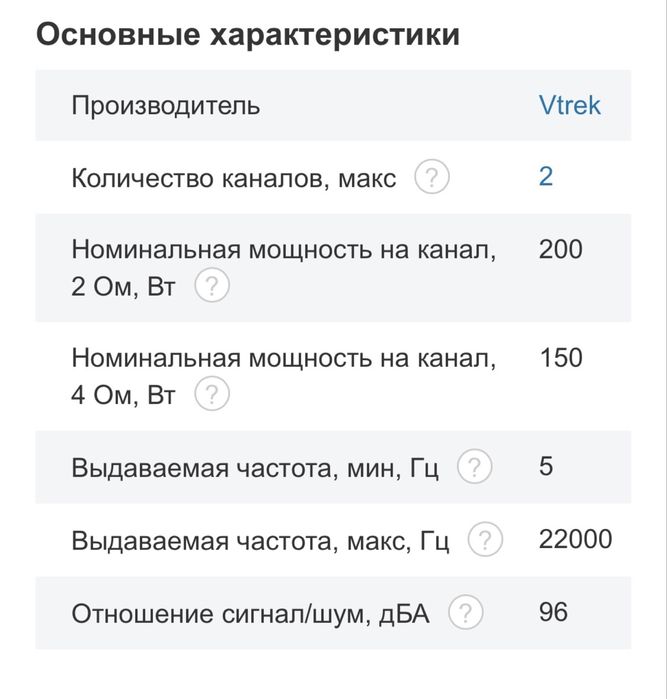 Основные характеристики

| | |
|---|---|
| Производитель | Vtrek |
| Количество каналов, макс ? | 2 |
| Номинальная мощность на канал, 2 Ом, Вт ? | 200 |
| Номинальная мощность на канал, 4 Ом, Вт ? | 150 |
| Выдаваемая частота, мин, Гц ? | 5 |
| Выдаваемая частота, макс, Гц ? | 22000 |
| Отношение сигнал/шум, дБА ? | 96 |